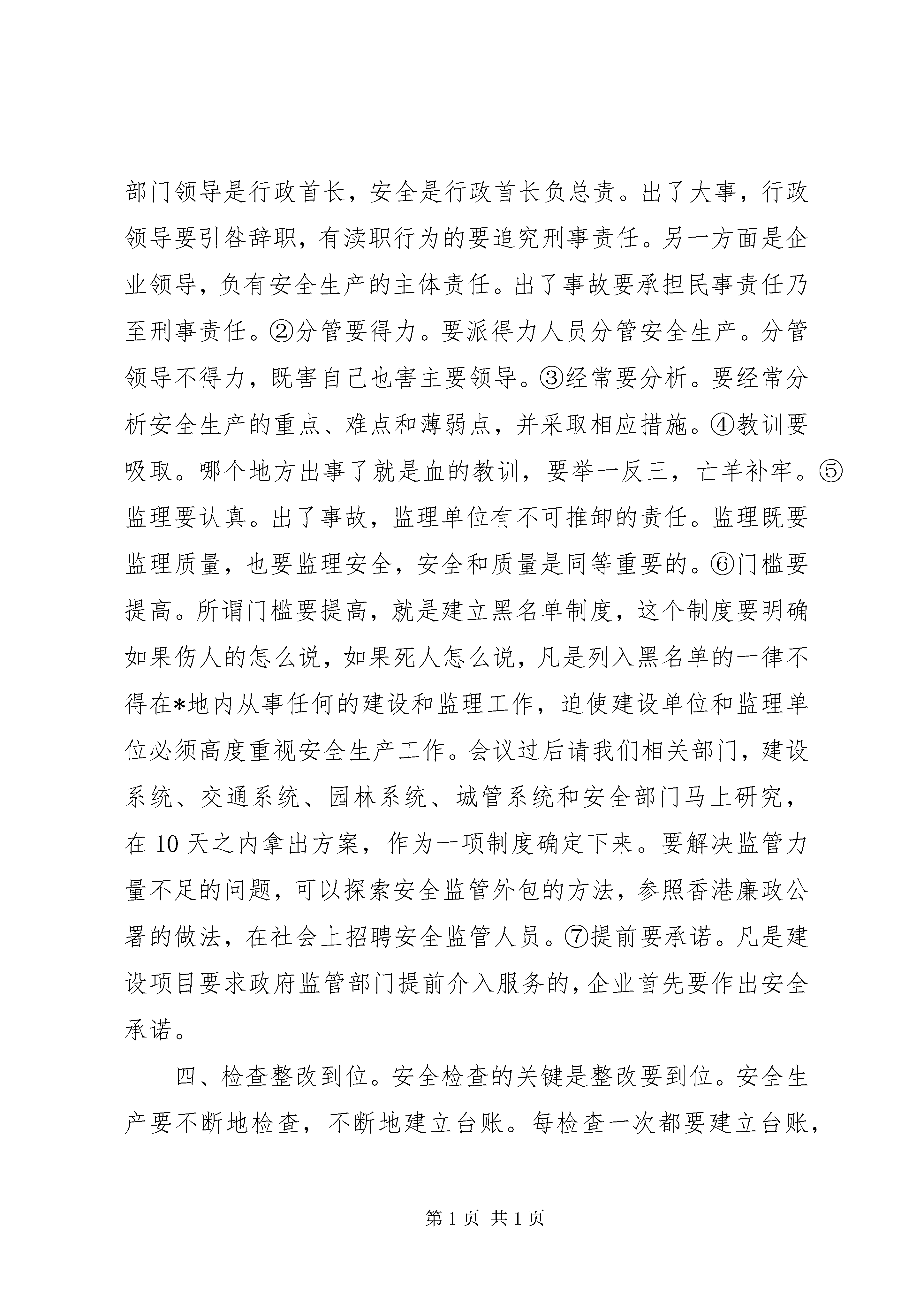 部门领导是行政首长，安全是行政首长负总责。出了大事，行政领导要引咎辞职，有渎职行为的要追究刑事责任。另一方面是企业领导，负有安全生产的主体责任。出了事故要承担民事责任乃至刑事责任。②分管要得力。要派得力人员分管安全生产。分管领导不得力，既害自己也害主要领导。③经常要分析。要经常分析安全生产的重点、难点和薄弱点，并采取相应措施。④教训要吸取。哪个地方出事了就是血的教训，要举一反三，亡羊补牢。⑤监理要认真。出了事故，监理单位有不可推卸的责任。监理既要监理质量，也要监理安全，安全和质量是同等重要的。⑥门槛要提高。所谓门槛要提高，就是建立黑名单制度，这个制度要明确如果伤人的怎么说，如果死人怎么说，凡是列入黑名单的一律不得在*地内从事任何的建设和监理工作，迫使建设单位和监理单位必须高度重视安全生产工作。会议过后请我们相关部门，建设系统、交通系统、园林系统、城管系统和安全部门马上研究，在10天之内拿出方案，作为一项制度确定下来。要解决监管力量不足的问题，可以探索安全监管外包的方法，参照香港廉政公署的做法，在社会上招聘安全监管人员。⑦提前要承诺。凡是建设项目要求政府监管部门提前介入服务的，企业首先要作出安全承诺。

四、检查整改到位。安全检查的关键是整改要到位。安全生产要不断地检查，不断地建立台账。每检查一次都要建立台账，

第1页 共1页